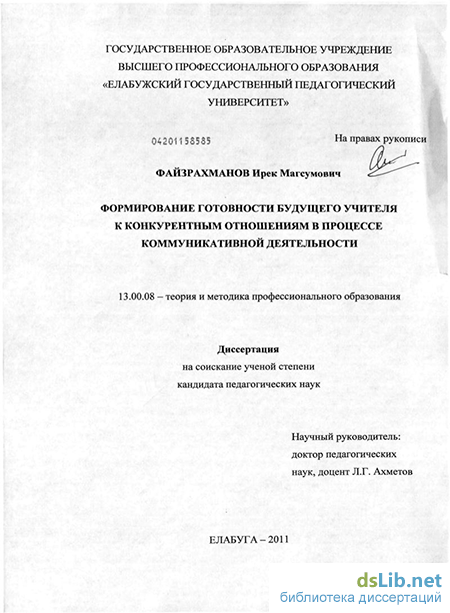 ГОСУДАРСТВЕННОЕ ОБРАЗОВАТЕЛЬНОЕ УЧРЕЖДЕНИЕ ВЫСШЕГО ПРОФЕССИОНАЛЬНОГО ОБРАЗОВАНИЯ «ЕЛАБУЖСКИЙ ГОСУДАРСТВЕННЫЙ ПЕДАГОГИЧЕСКИЙ УНИВЕРСИТЕТ»

04201158585

На правах рукописи

ФАЙЗРАХМАНОВ Ирек Магсумович

ФОРМИРОВАНИЕ ГОТОВНОСТИ БУДУЩЕГО УЧИТЕЛЯ К КОНКУРЕНТНЫМ ОТНОШЕНИЯМ В ПРОЦЕССЕ КОММУНИКАТИВНОЙ ДЕЯТЕЛЬНОСТИ

13.00.08 – теория и методика профессионального образования

Диссертация
на соискание ученой степени
кандидата педагогических наук

Научный руководитель:
доктор педагогических
наук, доцент Л.Г. Ахметов

ЕЛАБУГА – 2011

dsLib.net
библиотека диссертаций